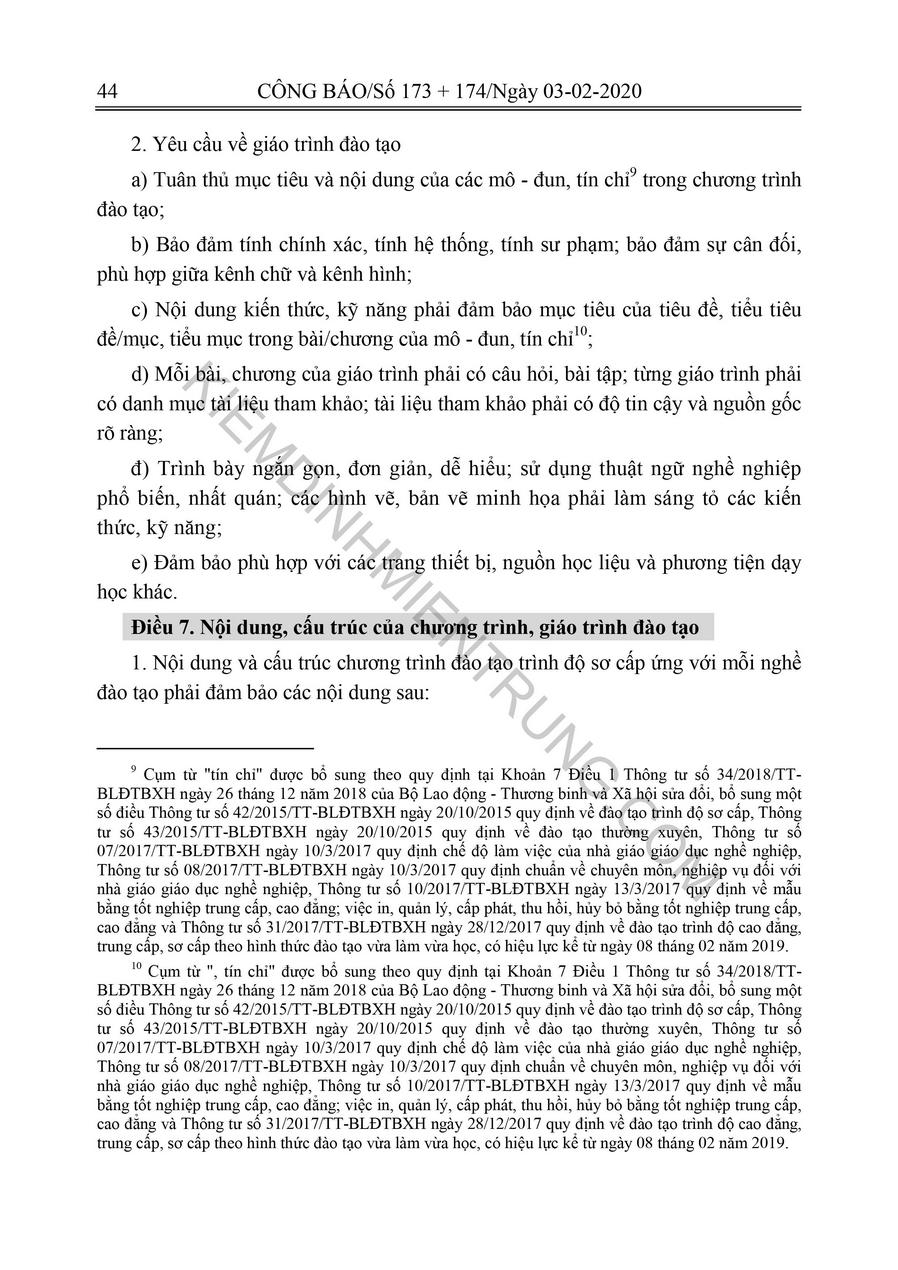 44 CÔNG BÁO/Số 173 + 174/Ngày 03-02-2020

2. Yêu cầu về giáo trình đào tạo

a) Tuân thủ mục tiêu và nội dung của các mô - đun, tín chỉ$^{9}$ trong chương trình đào tạo;

b) Bảo đảm tính chính xác, tính hệ thống, tính sư phạm; bảo đảm sự cân đối, phù hợp giữa kênh chữ và kênh hình;

c) Nội dung kiến thức, kỹ năng phải đảm bảo mục tiêu của tiêu đề, tiểu tiêu đề/mục, tiểu mục trong bài/chương của mô - đun, tín chỉ$^{10}$;

d) Mỗi bài, chương của giáo trình phải có câu hỏi, bài tập; từng giáo trình phải có danh mục tài liệu tham khảo; tài liệu tham khảo phải có độ tin cậy và nguồn gốc rõ ràng;

đ) Trình bày ngắn gọn, đơn giản, dễ hiểu; sử dụng thuật ngữ nghề nghiệp phổ biến, nhất quán; các hình vẽ, bản vẽ minh họa phải làm sáng tỏ các kiến thức, kỹ năng;

e) Đảm bảo phù hợp với các trang thiết bị, nguồn học liệu và phương tiện dạy học khác.

Điều 7. Nội dung, cấu trúc của chương trình, giáo trình đào tạo

1. Nội dung và cấu trúc chương trình đào tạo trình độ sơ cấp ứng với mỗi nghề đào tạo phải đảm bảo các nội dung sau:

$^{9}$ Cụm từ "tín chỉ" được bổ sung theo quy định tại Khoản 7 Điều 1 Thông tư số 34/2018/TT-BLĐTBXH ngày 26 tháng 12 năm 2018 của Bộ Lao động - Thương binh và Xã hội sửa đổi, bổ sung một số điều Thông tư số 42/2015/TT-BLĐTBXH ngày 20/10/2015 quy định về đào tạo trình độ sơ cấp, Thông tư số 43/2015/TT-BLĐTBXH ngày 20/10/2015 quy định về đào tạo thường xuyên, Thông tư số 07/2017/TT-BLĐTBXH ngày 10/3/2017 quy định chế độ làm việc của nhà giáo giáo dục nghề nghiệp, Thông tư số 08/2017/TT-BLĐTBXH ngày 10/3/2017 quy định chuẩn về chuyên môn, nghiệp vụ đối với nhà giáo giáo dục nghề nghiệp, Thông tư số 10/2017/TT-BLĐTBXH ngày 13/3/2017 quy định về mẫu bằng tốt nghiệp trung cấp, cao đẳng; việc in, quản lý, cấp phát, thu hồi, hủy bỏ bằng tốt nghiệp trung cấp, cao đẳng và Thông tư số 31/2017/TT-BLĐTBXH ngày 28/12/2017 quy định về đào tạo trình độ cao đẳng, trung cấp, sơ cấp theo hình thức đào tạo vừa làm vừa học, có hiệu lực kể từ ngày 08 tháng 02 năm 2019.

$^{10}$ Cụm từ ", tín chỉ" được bổ sung theo quy định tại Khoản 7 Điều 1 Thông tư số 34/2018/TT-BLĐTBXH ngày 26 tháng 12 năm 2018 của Bộ Lao động - Thương binh và Xã hội sửa đổi, bổ sung một số điều Thông tư số 42/2015/TT-BLĐTBXH ngày 20/10/2015 quy định về đào tạo trình độ sơ cấp, Thông tư số 43/2015/TT-BLĐTBXH ngày 20/10/2015 quy định về đào tạo thường xuyên, Thông tư số 07/2017/TT-BLĐTBXH ngày 10/3/2017 quy định chế độ làm việc của nhà giáo giáo dục nghề nghiệp, Thông tư số 08/2017/TT-BLĐTBXH ngày 10/3/2017 quy định chuẩn về chuyên môn, nghiệp vụ đối với nhà giáo giáo dục nghề nghiệp, Thông tư số 10/2017/TT-BLĐTBXH ngày 13/3/2017 quy định về mẫu bằng tốt nghiệp trung cấp, cao đẳng; việc in, quản lý, cấp phát, thu hồi, hủy bỏ bằng tốt nghiệp trung cấp, cao đẳng và Thông tư số 31/2017/TT-BLĐTBXH ngày 28/12/2017 quy định về đào tạo trình độ cao đẳng, trung cấp, sơ cấp theo hình thức đào tạo vừa làm vừa học, có hiệu lực kể từ ngày 08 tháng 02 năm 2019.

KIEMDINHMIENTRUNG.COM